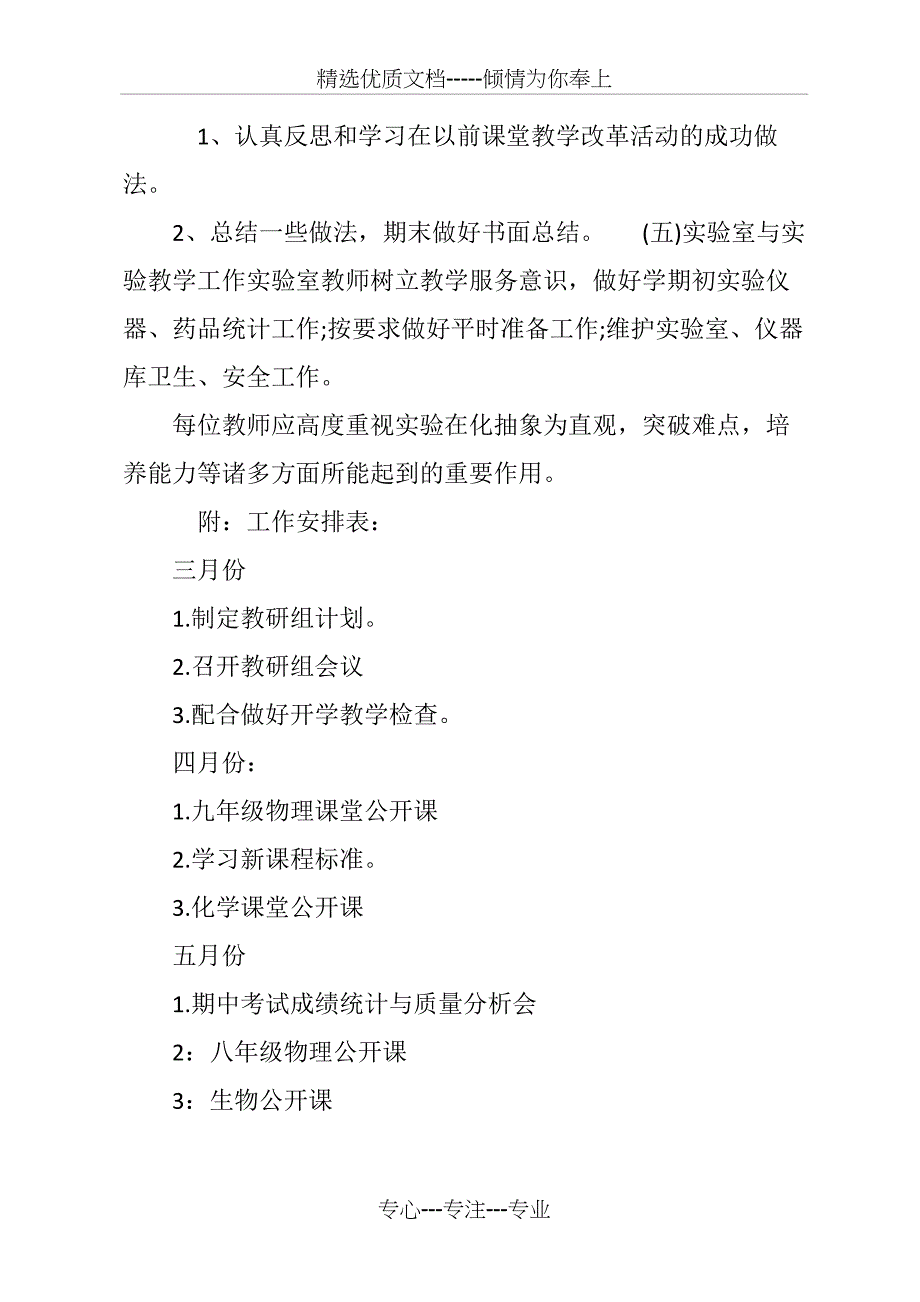 精选优质文档-----倾情为你奉上

1、认真反思和学习在以前课堂教学改革活动的成功做法。

2、总结一些做法，期末做好书面总结。　　(五)实验室与实验教学工作实验室教师树立教学服务意识，做好学期初实验仪器、药品统计工作;按要求做好平时准备工作;维护实验室、仪器库卫生、安全工作。

每位教师应高度重视实验在化抽象为直观，突破难点，培养能力等诸多方面所能起到的重要作用。

附：工作安排表：

三月份

1.制定教研组计划。

2.召开教研组会议

3.配合做好开学教学检查。

四月份：

1.九年级物理课堂公开课

2.学习新课程标准。

3.化学课堂公开课

五月份

1.期中考试成绩统计与质量分析会

2：八年级物理公开课

3：生物公开课

专心---专注---专业